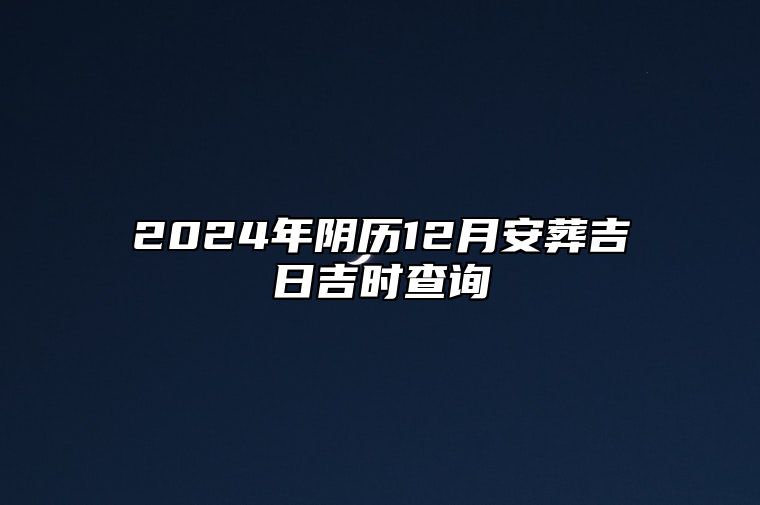 2024年阴历12月安葬吉日吉时查询